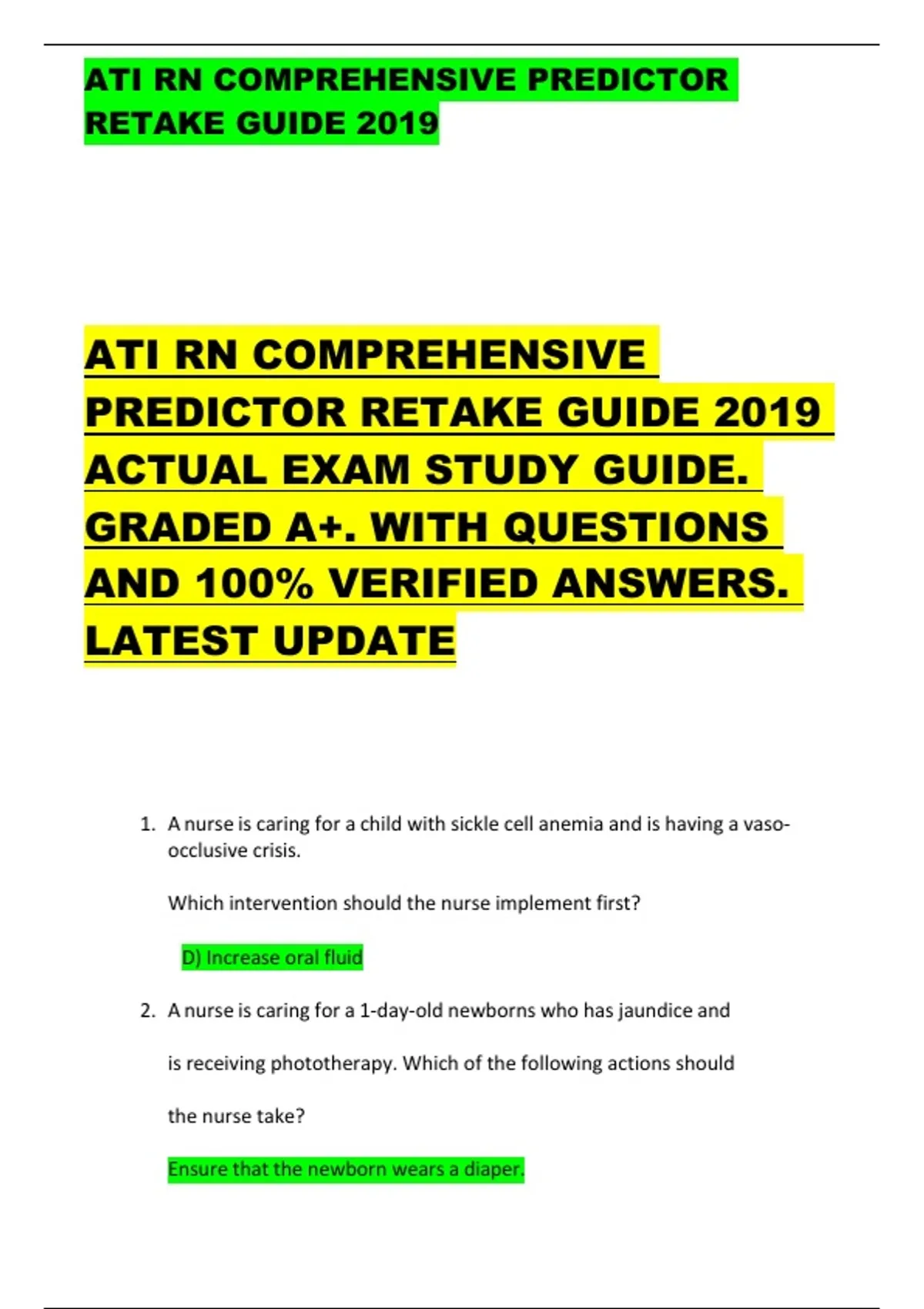 ATI RN COMPREHENSIVE PREDICTOR RETAKE GUIDE 2019

ATI RN COMPREHENSIVE PREDICTOR RETAKE GUIDE 2019 ACTUAL EXAM STUDY GUIDE. GRADED A+. WITH QUESTIONS AND 100% VERIFIED ANSWERS. LATEST UPDATE

1. A nurse is caring for a child with sickle cell anemia and is having a vaso-occlusive crisis.

Which intervention should the nurse implement first?

D) Increase oral fluid

2. A nurse is caring for a 1-day-old newborns who has jaundice and is receiving phototherapy. Which of the following actions should the nurse take?

Ensure that the newborn wears a diaper.